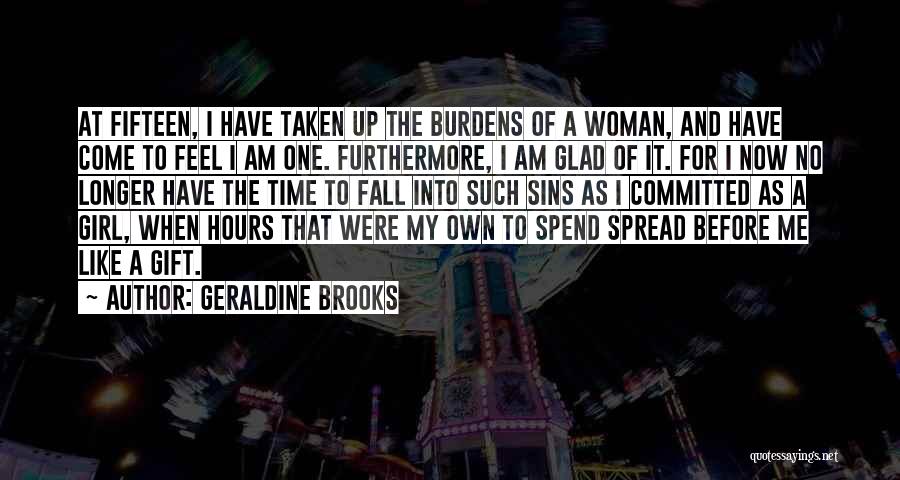 AT FIFTEEN, I HAVE TAKEN UP THE BURDENS OF A WOMAN, AND HAVE COME TO FEEL I AM ONE. FURTHERMORE, I AM GLAD OF IT. FOR I NOW NO LONGER HAVE THE TIME TO FALL INTO SUCH SINS AS I COMMITTED AS A GIRL, WHEN HOURS THAT WERE MY OWN TO SPEND SPREAD BEFORE ME LIKE A GIFT.

~ AUTHOR: GERALDINE BROOKS

quotessayings.net